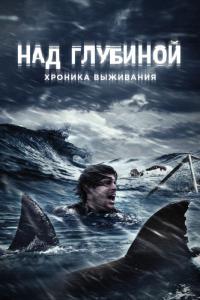 НАД ГЛУБИНОЙ
ХРОНИКА ВЫЖИВАНИЯ